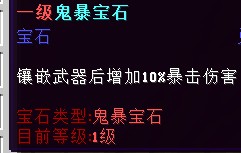 一级鬼暴宝石
宝石

镶嵌武器后增加10%暴击伤害

宝石类型:鬼暴宝石
目前等级:1级